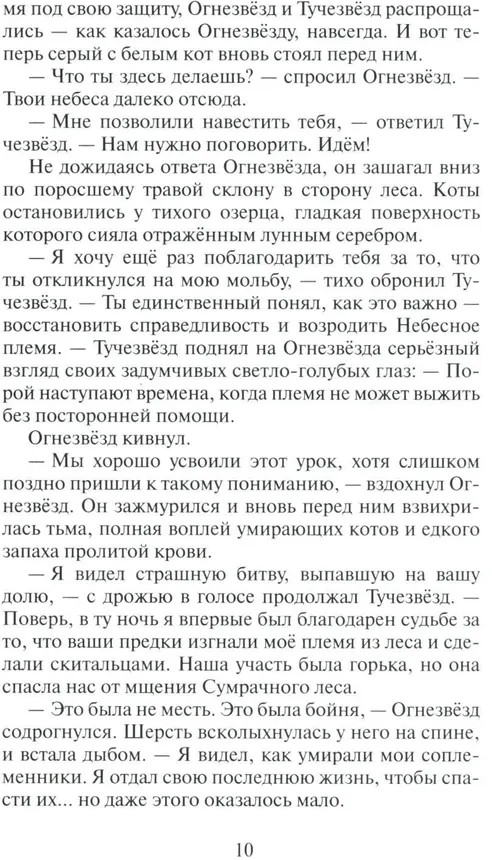 мя под свою защиту, Огнезвёзд и Тучезвёзд распрощались — как казалось Огнезвёзду, навсегда. И вот теперь серый с белым кот вновь стоял перед ним.

— Что ты здесь делаешь? — спросил Огнезвёзд. — Твои небеса далеко отсюда.

— Мне позволили навестить тебя, — ответил Тучезвёзд. — Нам нужно поговорить. Идём!

Не дожидаясь ответа Огнезвёзда, он зашагал вниз по поросшему травой склону в сторону леса. Коты остановились у тихого озерца, гладкая поверхность которого сияла отражённым лунным серебром.

— Я хочу ещё раз поблагодарить тебя за то, что ты откликнулся на мою мольбу, — тихо обронил Тучезвёзд. — Ты единственный понял, как это важно — восстановить справедливость и возродить Небесное племя. — Тучезвёзд поднял на Огнезвёзда серьёзный взгляд своих задумчивых светло-голубых глаз: — Порой наступают времена, когда племя не может выжить без посторонней помощи.

Огнезвёзд кивнул.

— Мы хорошо усвоили этот урок, хотя слишком поздно пришли к такому пониманию, — вздохнул Огнезвёзд. Он зажмурился и вновь перед ним взвихрилась тьма, полная воплей умирающих котов и едкого запаха пролитой крови.

— Я видел страшную битву, выпавшую на вашу долю, — с дрожью в голосе продолжал Тучезвёзд. — Поверь, в ту ночь я впервые был благодарен судьбе за то, что ваши предки изгнали моё племя из леса и сделали скитальцами. Наша участь была горька, но она спасла нас от мщения Сумрачного леса.

— Это была не месть. Это была бойня, — Огнезвёзд содрогнулся. Шерсть всколыхнулась у него на спине, и встала дыбом. — Я видел, как умирали мои соплеменники. Я отдал свою последнюю жизнь, чтобы спасти их... но даже этого оказалось мало.

10